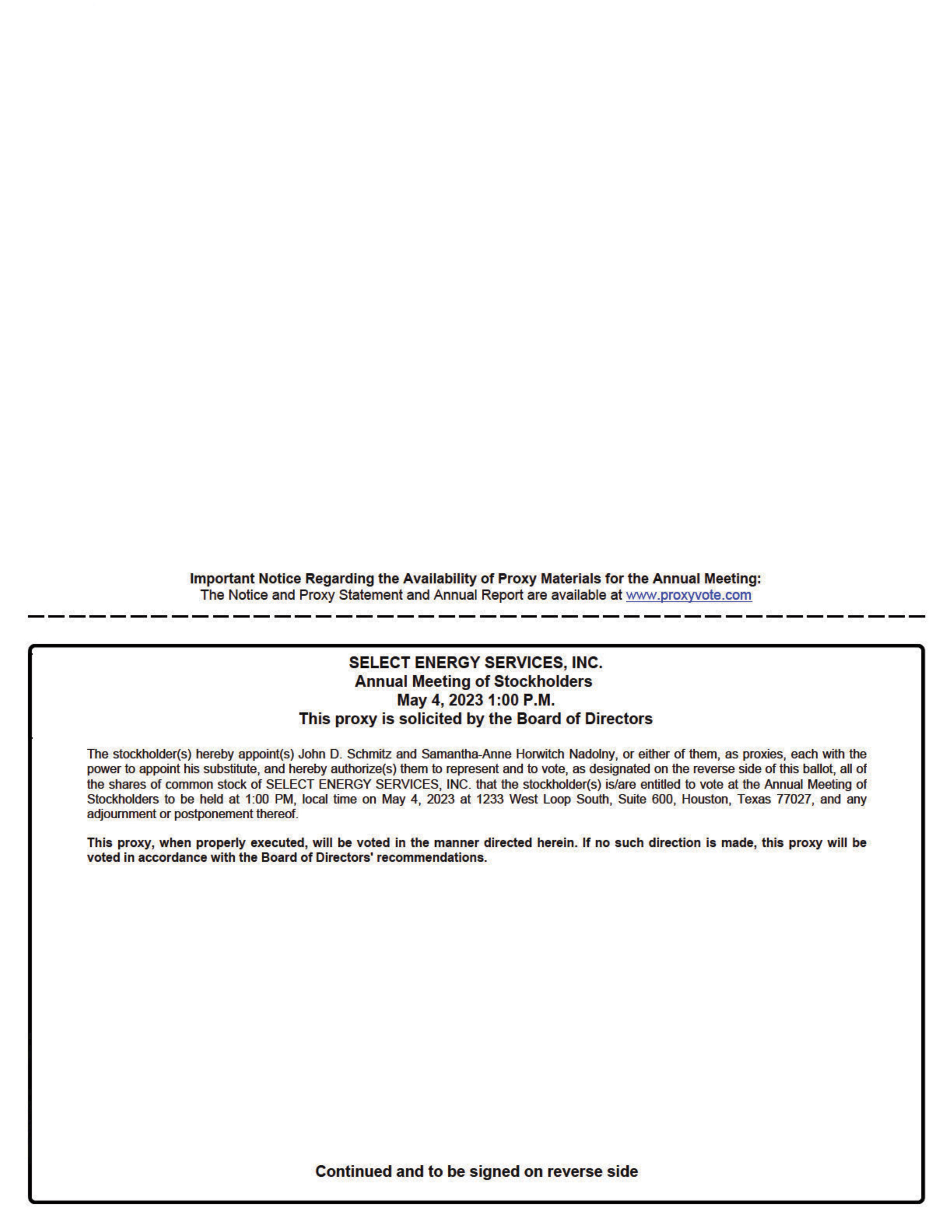 Important Notice Regarding the Availability of Proxy Materials for the Annual Meeting:
The Notice and Proxy Statement and Annual Report are available at www.proxyvote.com

SELECT ENERGY SERVICES, INC.
Annual Meeting of Stockholders
May 4, 2023 1:00 P.M.
This proxy is solicited by the Board of Directors

The stockholder(s) hereby appoint(s) John D. Schmitz and Samantha-Anne Horwitch Nadolny, or either of them, as proxies, each with the power to appoint his substitute, and hereby authorize(s) them to represent and to vote, as designated on the reverse side of this ballot, all of the shares of common stock of SELECT ENERGY SERVICES, INC. that the stockholder(s) is/are entitled to vote at the Annual Meeting of Stockholders to be held at 1:00 PM, local time on May 4, 2023 at 1233 West Loop South, Suite 600, Houston, Texas 77027, and any adjournment or postponement thereof.

This proxy, when properly executed, will be voted in the manner directed herein. If no such direction is made, this proxy will be voted in accordance with the Board of Directors' recommendations.

Continued and to be signed on reverse side